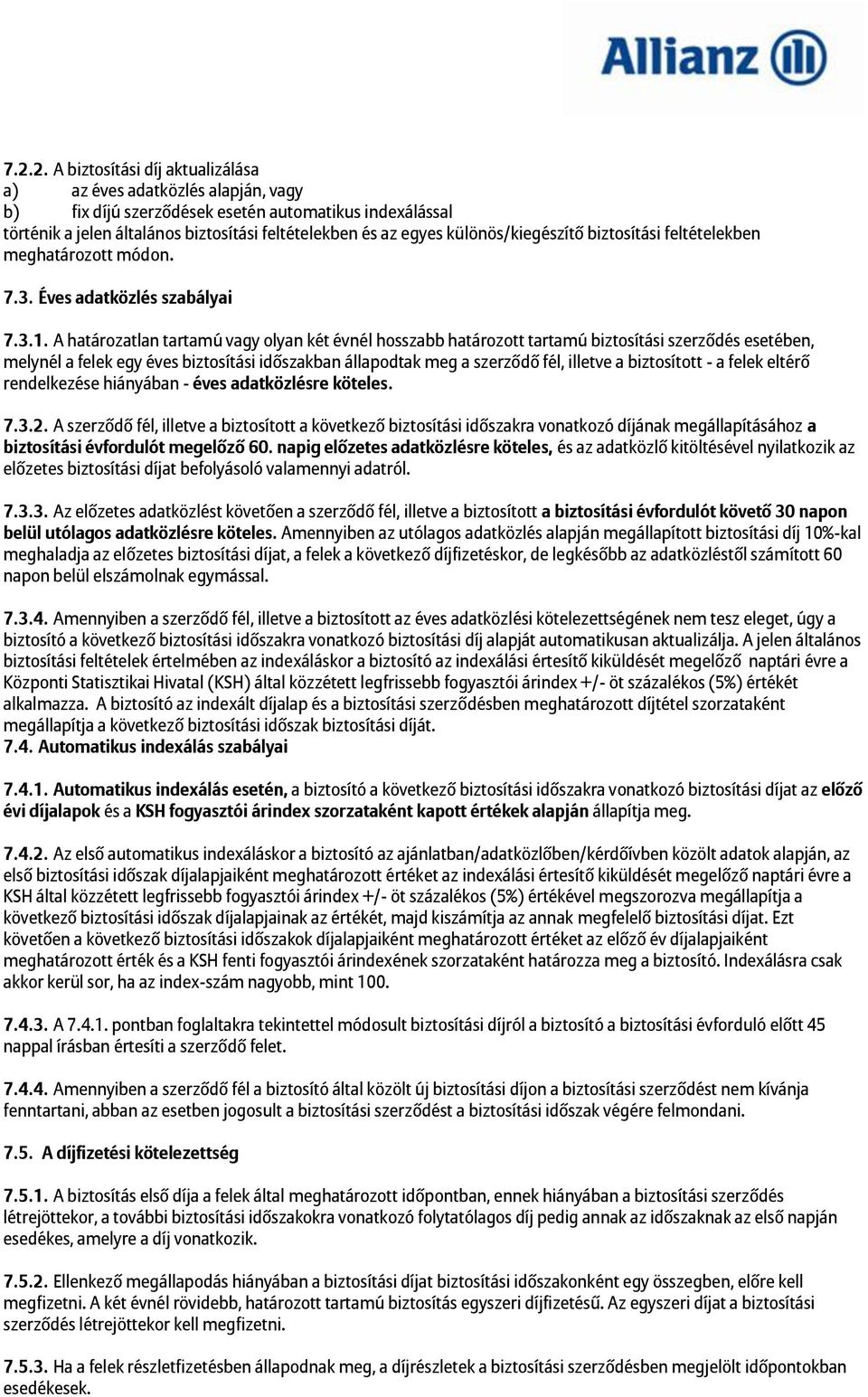 Allianz

7.2.2. A biztosítási díj aktualizálása
a) az éves adatközlés alapján, vagy
b) fix díjú szerződések esetén automatikus indexálással
történik a jelen általános biztosítási feltételekben és az egyes különös/kiegészítő biztosítási feltételekben meghatározott módon.

7.3. Éves adatközlés szabályai

7.3.1. A határozatlan tartamú vagy olyan két évnél hosszabb határozott tartamú biztosítási szerződés esetében, melynél a felek egy éves biztosítási időszakban állapodtak meg a szerződő fél, illetve a biztosított - a felek eltérő rendelkezése hiányában - éves adatközlésre köteles.

7.3.2. A szerződő fél, illetve a biztosított a következő biztosítási időszakra vonatkozó díjának megállapításához a biztosítási évfordulót megelőző 60. napig előzetes adatközlésre köteles, és az adatközlő kitöltésével nyilatkozik az előzetes biztosítási díjat befolyásoló valamennyi adatról.

7.3.3. Az előzetes adatközlést követően a szerződő fél, illetve a biztosított a biztosítási évfordulót követő 30 napon belül utólagos adatközlésre köteles. Amennyiben az utólagos adatközlés alapján megállapított biztosítási díj 10%-kal meghaladja az előzetes biztosítási díjat, a felek a következő díjfizetéskor, de legkésőbb az adatközléstől számított 60 napon belül elszámolnak egymással.

7.3.4. Amennyiben a szerződő fél, illetve a biztosított az éves adatközlési kötelezettségének nem tesz eleget, úgy a biztosító a következő biztosítási időszakra vonatkozó biztosítási díj alapját automatikusan aktualizálja. A jelen általános biztosítási feltételek értelmében az indexáláskor a biztosító az indexálási értesítő kiküldését megelőző naptári évre a Központi Statisztikai Hivatal (KSH) által közzétett legfrissebb fogyasztói árindex +/- öt százalékos (5%) értékét alkalmazza. A biztosító az indexált díjalap és a biztosítási szerződésben meghatározott díjtétel szorzataként megállapítja a következő biztosítási időszak biztosítási díját.
7.4. Automatikus indexálás szabályai

7.4.1. Automatikus indexálás esetén, a biztosító a következő biztosítási időszakra vonatkozó biztosítási díjat az előző évi díjalapok és a KSH fogyasztói árindex szorzataként kapott értékek alapján állapítja meg.

7.4.2. Az első automatikus indexáláskor a biztosító az ajánlatban/adatközlőben/kérdőívben közölt adatok alapján, az első biztosítási időszak díjalapjaiként meghatározott értéket az indexálási értesítő kiküldését megelőző naptári évre a KSH által közzétett legfrissebb fogyasztói árindex +/- öt százalékos (5%) értékével megszorozva megállapítja a következő biztosítási időszak díjalapjainak az értékét, majd kiszámítja az annak megfelelő biztosítási díjat. Ezt követően a következő biztosítási időszakok díjalapjaiként meghatározott értéket az előző év díjalapjaiként meghatározott érték és a KSH fenti fogyasztói árindexének szorzataként határozza meg a biztosító. Indexálásra csak akkor kerül sor, ha az index-szám nagyobb, mint 100.

7.4.3. A 7.4.1. pontban foglaltakra tekintettel módosult biztosítási díjról a biztosító a biztosítási évforduló előtt 45 nappal írásban értesíti a szerződő felet.

7.4.4. Amennyiben a szerződő fél a biztosító által közölt új biztosítási díjon a biztosítási szerződést nem kívánja fenntartani, abban az esetben jogosult a biztosítási szerződést a biztosítási időszak végére felmondani.

7.5. A díjfizetési kötelezettség

7.5.1. A biztosítás első díja a felek által meghatározott időpontban, ennek hiányában a biztosítási szerződés létrejöttekor, a további biztosítási időszakokra vonatkozó folytatólagos díj pedig annak az időszaknak az első napján esedékes, amelyre a díj vonatkozik.

7.5.2. Ellenkező megállapodás hiányában a biztosítási díjat biztosítási időszakonként egy összegben, előre kell megfizetni. A két évnél rövidebb, határozott tartamú biztosítás egyszeri díjfizetésű. Az egyszeri díjat a biztosítási szerződés létrejöttekor kell megfizetni.

7.5.3. Ha a felek részletfizetésben állapodnak meg, a díjrészletek a biztosítási szerződésben megjelölt időpontokban esedékesek.